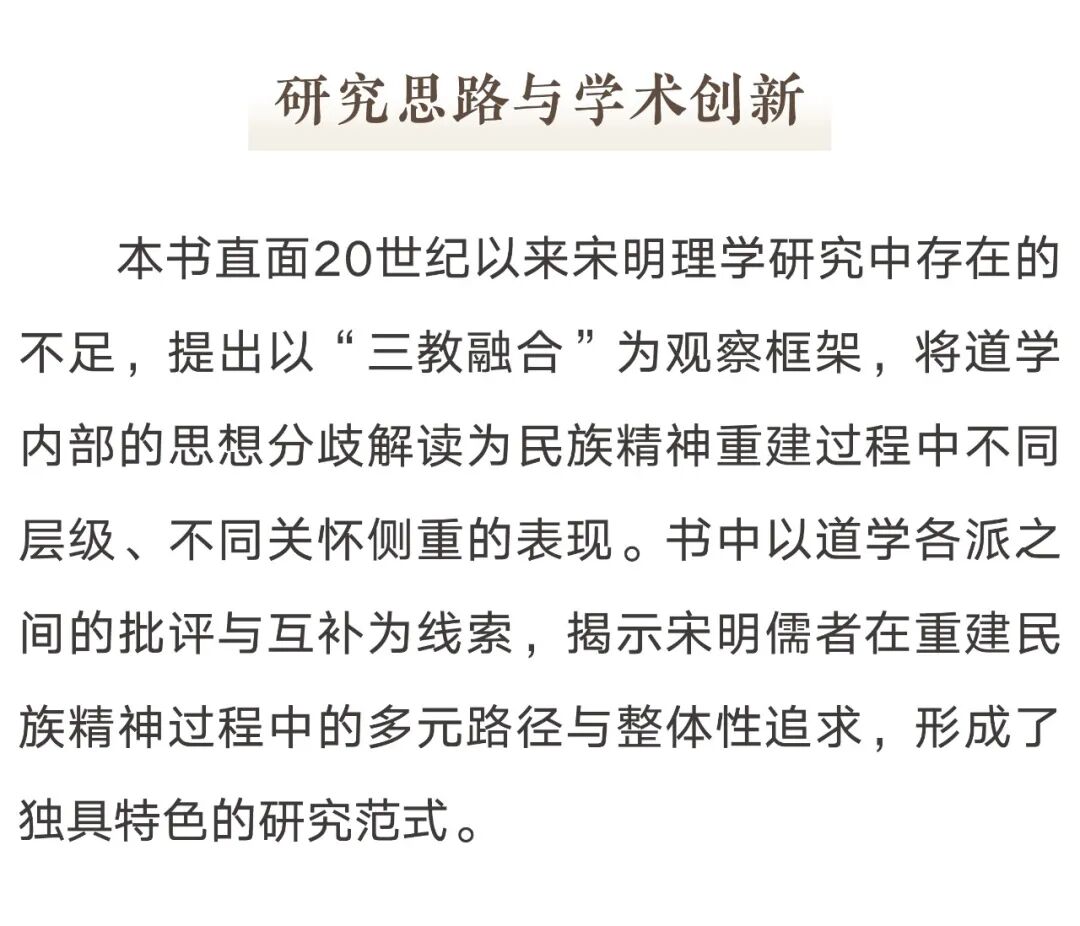 研究思路与学术创新

本书直面20世纪以来宋明理学研究中存在的不足，提出以“三教融合”为观察框架，将道学内部的思想分歧解读为民族精神重建过程中不同层级、不同关怀侧重的表现。书中以道学各派之间的批评与互补为线索，揭示宋明儒者在重建民族精神过程中的多元路径与整体性追求，形成了独具特色的研究范式。